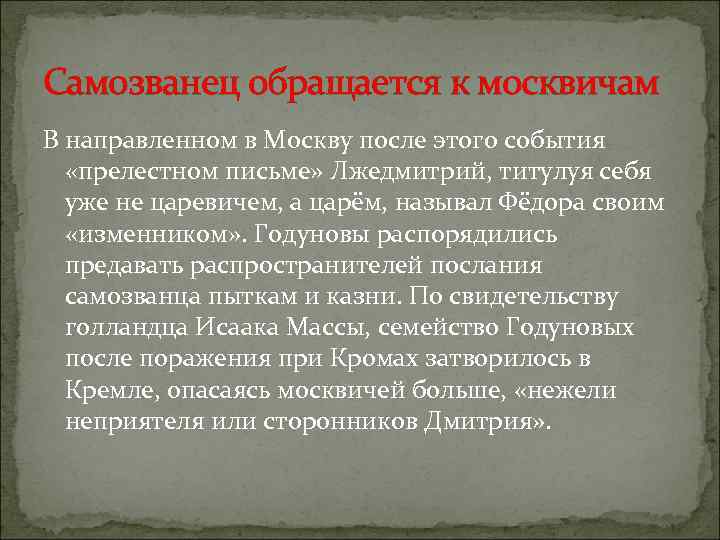 Самозванец обращается к москвичам

В направленном в Москву после этого события «прелестном письме» Лжедмитрий, титулуя себя уже не царевичем, а царём, называл Фёдора своим «изменником». Годуновы распорядились предавать распространителей послания самозванца пыткам и казни. По свидетельству голландца Исаака Массы, семейство Годуновых после поражения при Кромах затворилось в Кремле, опасаясь москвичей больше, «нежели неприятеля или сторонников Дмитрия».